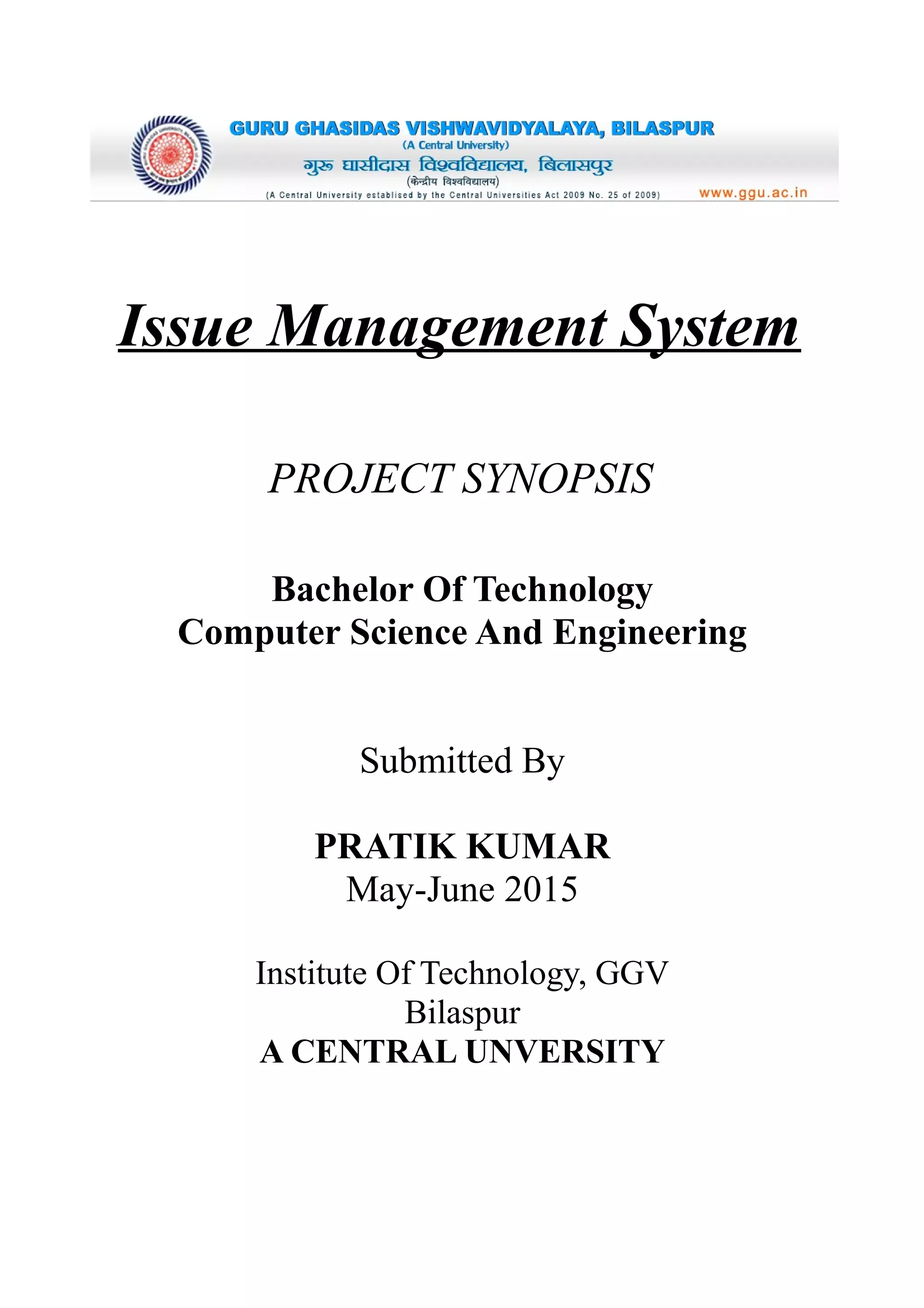 GURU GHASIDAS VISHWAVIDYALAYA, BILASPUR
(A Central University)
गुरू घासीदास विश्वविद्यालय, बिलासपुर
(केन्द्रीय विश्वविद्यालय)
(A Central University establised by the Central Universities Act 2009 No. 25 of 2009)
www.ggu.ac.in

Issue Management System

PROJECT SYNOPSIS

Bachelor Of Technology
Computer Science And Engineering

Submitted By

PRATIK KUMAR
May-June 2015

Institute Of Technology, GGV
Bilaspur
A CENTRAL UNVERSITY